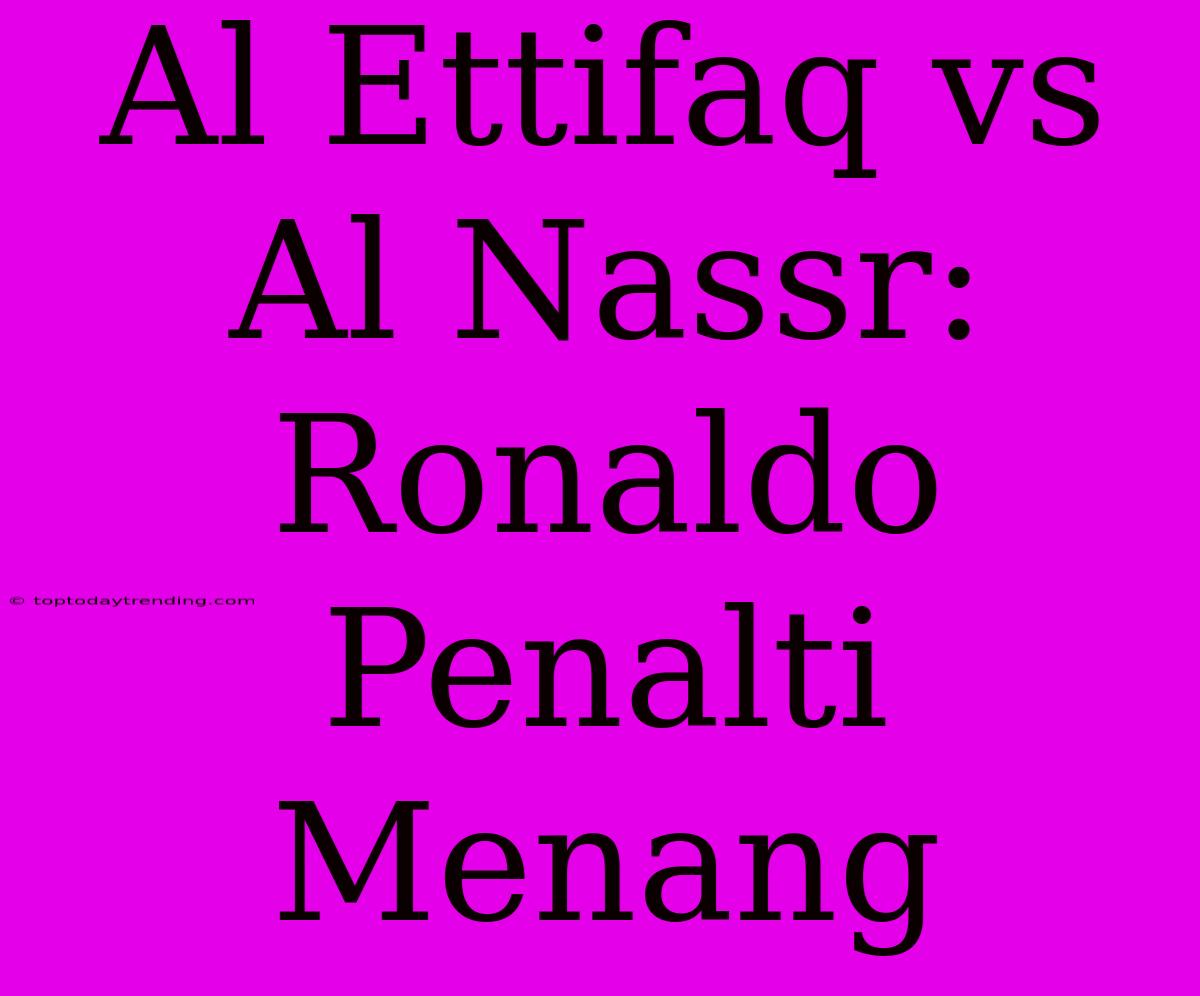 Al Ettifaq vs Al Nassr: Ronaldo Penalti Menang

© toptodaytrending.com